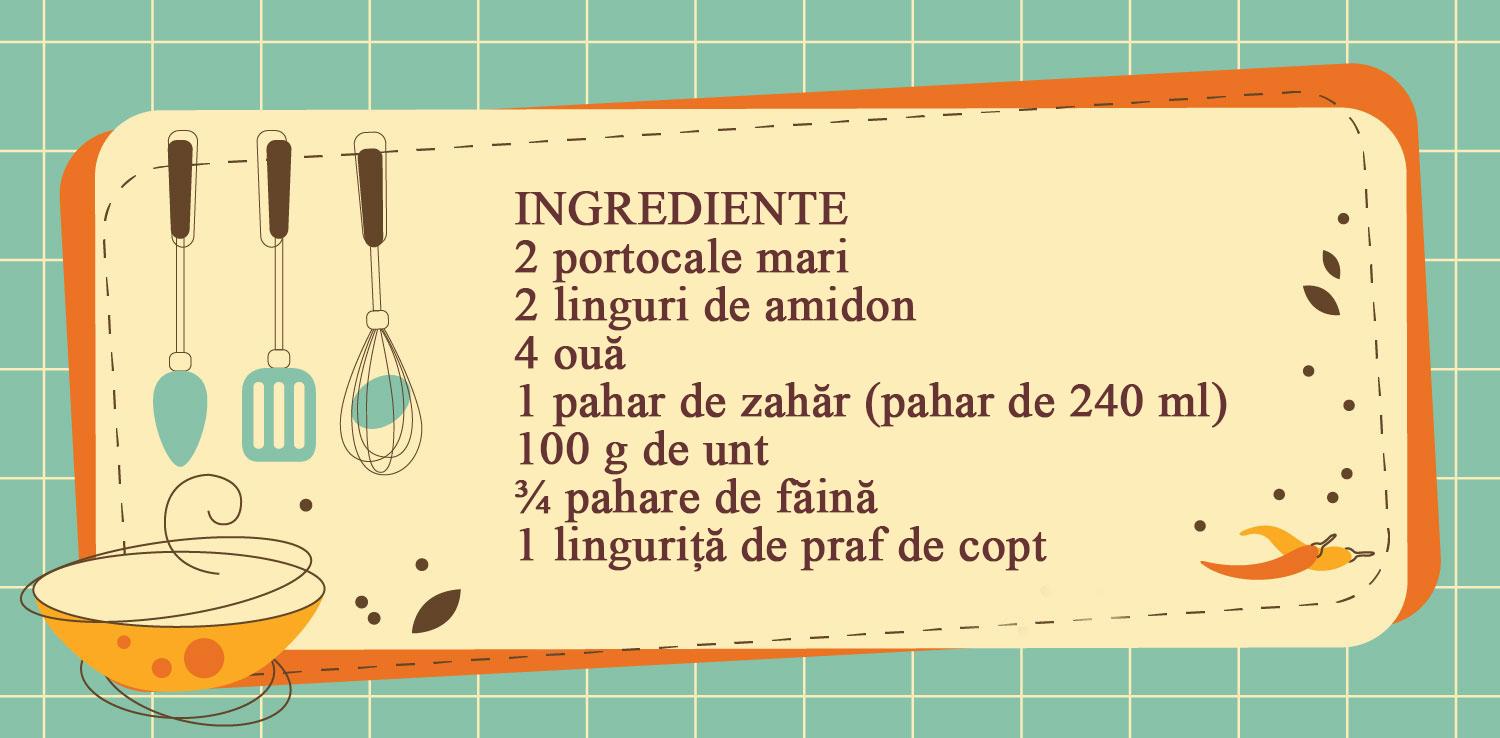 INGREDIENTE
2 portocale mari
2 linguri de amidon
4 ouă
1 pahar de zahăr (pahar de 240 ml)
100 g de unt
¾ pahare de făină
1 linguriță de praf de copt